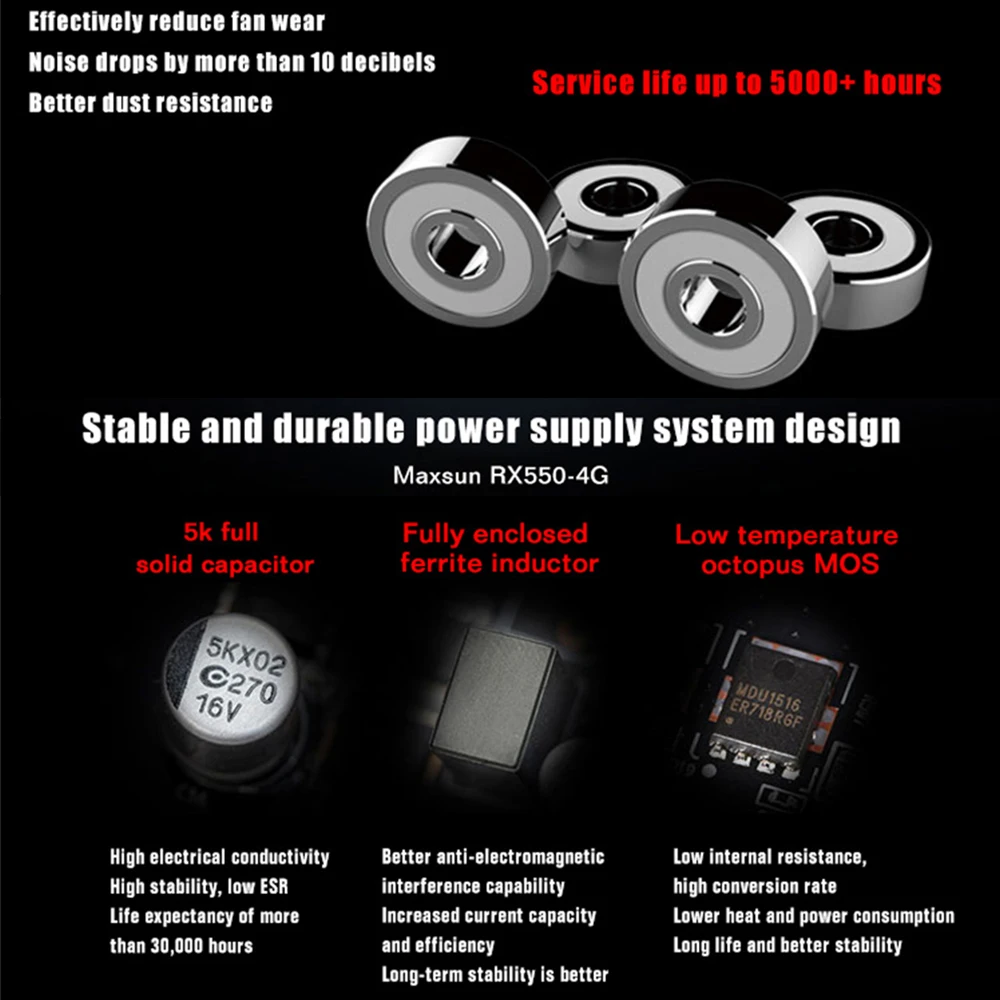 Effectively reduce fan wear
Noise drops by more than 10 decibels
Better dust resistance

Service life up to 5000+ hours

Stable and durable power supply system design
Maxsun RX550-4G

5k full solid capacitor

5KX02
C270
16V

High electrical conductivity
High stability, low ESR
Life expectancy of more than 30,000 hours

Fully enclosed ferrite inductor

Better anti-electromagnetic interference capability
Increased current capacity and efficiency
Long-term stability is better

Low temperature octopus MOS

MDU1516
ER718RGF

Low internal resistance, high conversion rate
Lower heat and power consumption
Long life and better stability